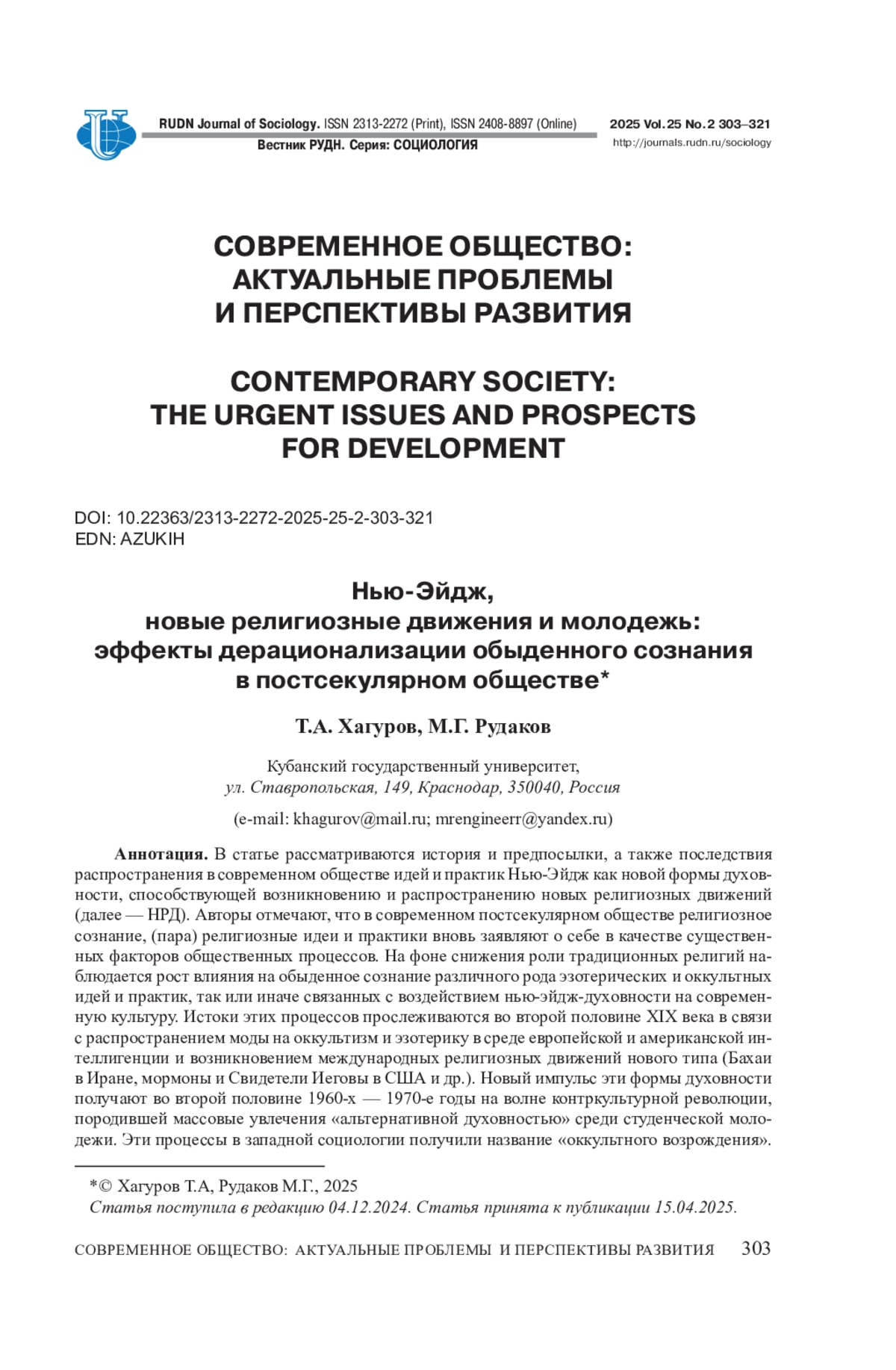 RUDN Journal of Sociology. ISSN 2313-2272 (Print), ISSN 2408-8897 (Online)
Вестник РУДН. Серия: СОЦИОЛОГИЯ

2025 Vol. 25 No. 2 303–321
http://journals.rudn.ru/sociology

СОВРЕМЕННОЕ ОБЩЕСТВО: АКТУАЛЬНЫЕ ПРОБЛЕМЫ И ПЕРСПЕКТИВЫ РАЗВИТИЯ

CONTEMPORARY SOCIETY: THE URGENT ISSUES AND PROSPECTS FOR DEVELOPMENT

DOI: 10.22363/2313-2272-2025-25-2-303-321
EDN: AZUKIH

Нью-Эйдж, новые религиозные движения и молодежь: эффекты дерационализации обыденного сознания в постсекулярном обществе*

Т.А. Хагуров, М.Г. Рудаков

Кубанский государственный университет,
ул. Ставропольская, 149, Краснодар, 350040, Россия

(e-mail: khagurov@mail.ru; mrengineerr@yandex.ru)

Аннотация. В статье рассматриваются история и предпосылки, а также последствия распространения в современном обществе идей и практик Нью-Эйдж как новой формы духовности, способствующей возникновению и распространению новых религиозных движений (далее — НРД). Авторы отмечают, что в современном постсекулярном обществе религиозное сознание, (пара) религиозные идеи и практики вновь заявляют о себе в качестве существенных факторов общественных процессов. На фоне снижения роли традиционных религий наблюдается рост влияния на обыденное сознание различного рода эзотерических и оккультных идей и практик, так или иначе связанных с воздействием нью-эйдж-духовности на современную культуру. Истоки этих процессов прослеживаются во второй половине XIX века в связи с распространением моды на оккультизм и эзотерику в среде европейской и американской интеллигенции и возникновением международных религиозных движений нового типа (Бахаи в Иране, мормоны и Свидетели Иеговы в США и др.). Новый импульс эти формы духовности получают во второй половине 1960-х — 1970-е годы на волне контркультурной революции, породившей массовые увлечения «альтернативной духовностью» среди студенческой молодежи. Эти процессы в западной социологии получили название «оккультного возрождения».

*© Хагуров Т.А, Рудаков М.Г., 2025
Статья поступила в редакцию 04.12.2024. Статья принята к публикации 15.04.2025.

СОВРЕМЕННОЕ ОБЩЕСТВО: АКТУАЛЬНЫЕ ПРОБЛЕМЫ И ПЕРСПЕКТИВЫ РАЗВИТИЯ 303